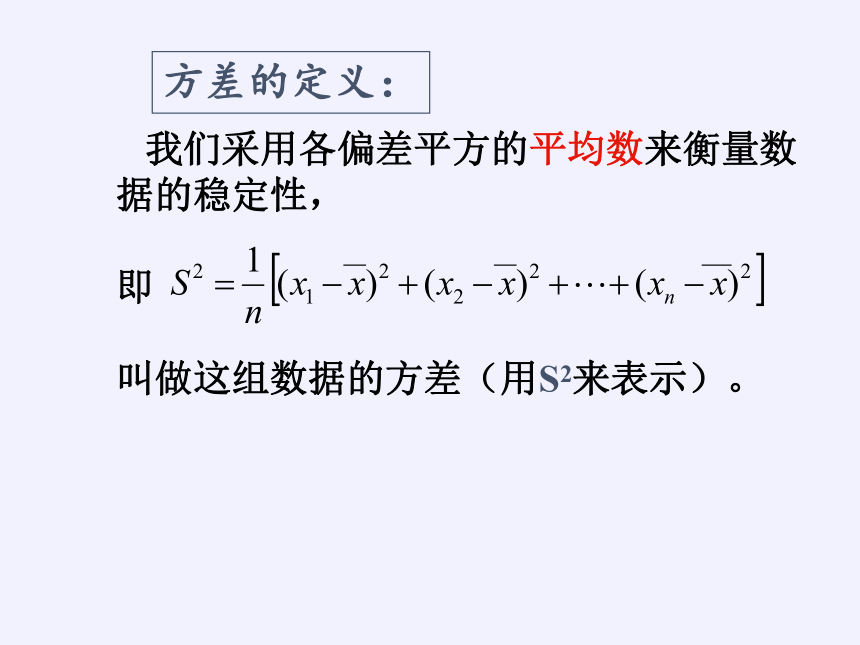 方差的定义：

我们采用各偏差平方的平均数来衡量数据的稳定性，

即 $S^2=\frac{1}{n}\left[(x_1-\overline{x})^2+(x_2-\overline{x})^2+\cdots+(x_n-\overline{x})^2\right]$

叫做这组数据的方差（用$S^2$来表示）。